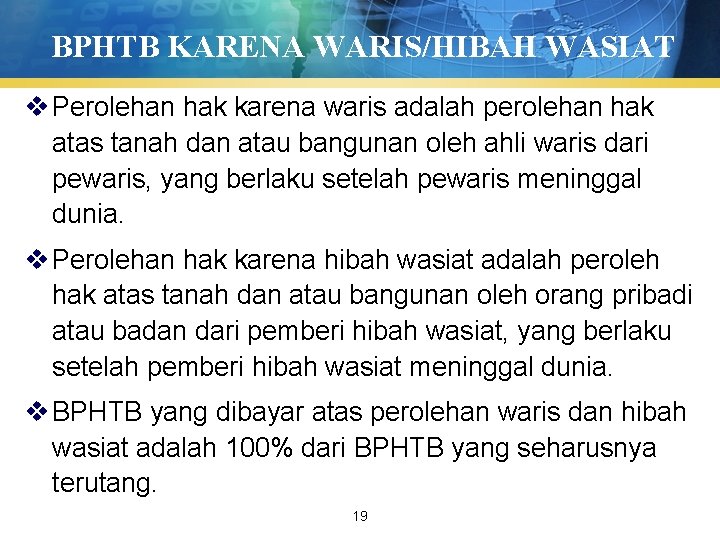 BPHTB KARENA WARIS/HIBAH WASIAT

❖ Perolehan hak karena waris adalah perolehan hak atas tanah dan atau bangunan oleh ahli waris dari pewaris, yang berlaku setelah pewaris meninggal dunia.

❖ Perolehan hak karena hibah wasiat adalah peroleh hak atas tanah dan atau bangunan oleh orang pribadi atau badan dari pemberi hibah wasiat, yang berlaku setelah pemberi hibah wasiat meninggal dunia.

❖ BPHTB yang dibayar atas perolehan waris dan hibah wasiat adalah 100% dari BPHTB yang seharusnya terutang.

19